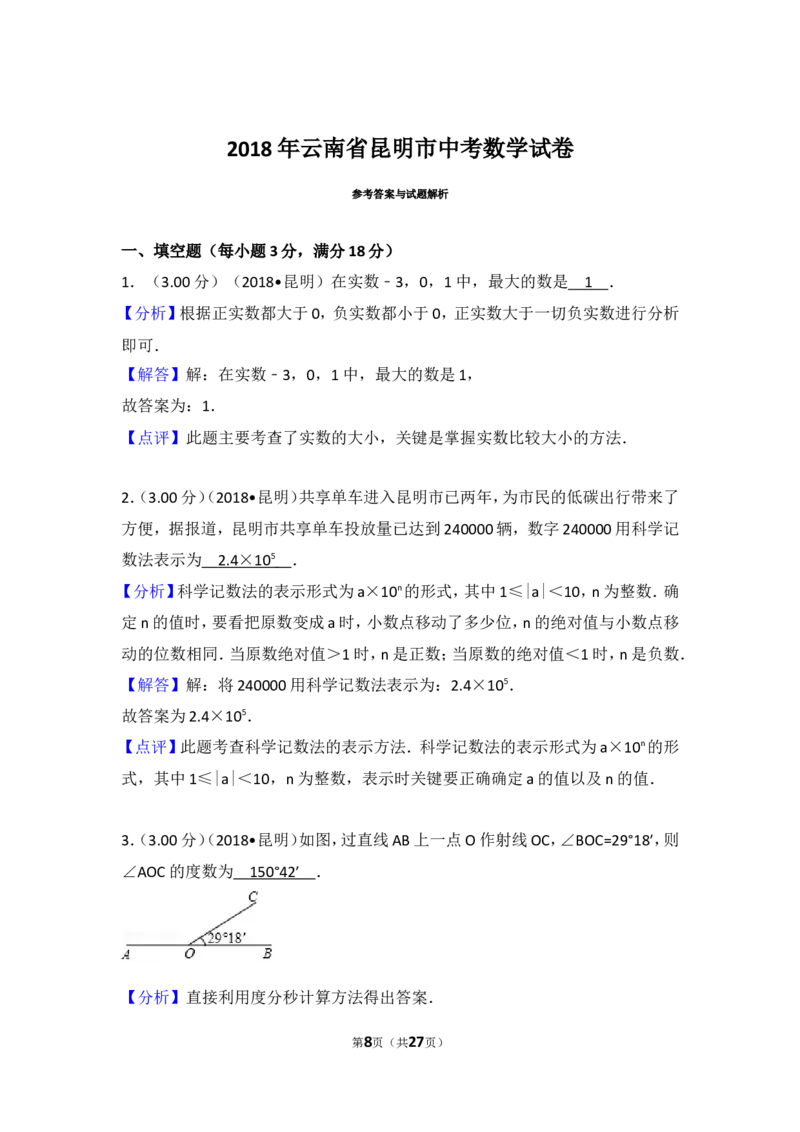 2018年云南省昆明市中考数学试卷

参考答案与试题解析

一、填空题（每小题3分，满分18分）

1．（3.00分）（2018•昆明）在实数﹣3，0，1中，最大的数是 1 ．

【分析】根据正实数都大于0，负实数都小于0，正实数大于一切负实数进行分析即可．

【解答】解：在实数﹣3，0，1中，最大的数是1，

故答案为：1．

【点评】此题主要考查了实数的大小，关键是掌握实数比较大小的方法．

2．（3.00分）（2018•昆明）共享单车进入昆明市已两年，为市民的低碳出行带来了方便，据报道，昆明市共享单车投放量已达到240000辆，数字240000用科学记数法表示为 $2.4\times10^5$ ．

【分析】科学记数法的表示形式为$a\times10^n$的形式，其中$1\leq|a|<10$，n为整数．确定n的值时，要看把原数变成a时，小数点移动了多少位，n的绝对值与小数点移动的位数相同．当原数绝对值>1时，n是正数；当原数的绝对值<1时，n是负数．

【解答】解：将240000用科学记数法表示为：$2.4\times10^5$．

故答案为$2.4\times10^5$．

【点评】此题考查科学记数法的表示方法．科学记数法的表示形式为$a\times10^n$的形式，其中$1\leq|a|<10$，n为整数，表示时关键要正确确定a的值以及n的值．

3．（3.00分）（2018•昆明）如图，过直线AB上一点O作射线OC，∠BOC=29°18′，则∠AOC的度数为 150°42′ ．

C
29°18′
A O B

【分析】直接利用度分秒计算方法得出答案．

第8页（共27页）